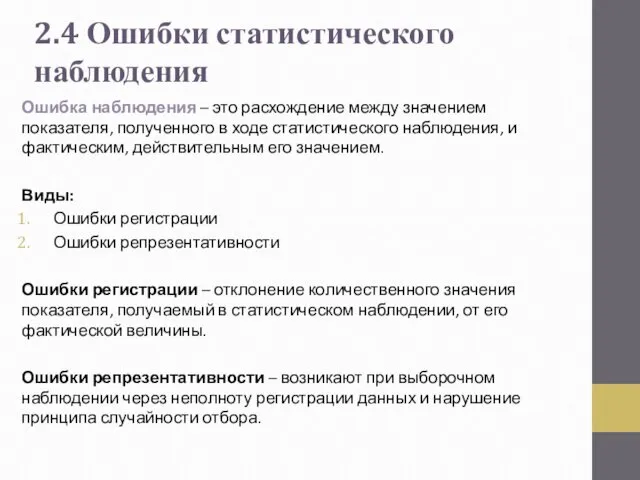 2.4 Ошибки статистического наблюдения

Ошибка наблюдения – это расхождение между значением показателя, полученного в ходе статистического наблюдения, и фактическим, действительным его значением.

Виды:
1. Ошибки регистрации
2. Ошибки репрезентативности

Ошибки регистрации – отклонение количественного значения показателя, получаемый в статистическом наблюдении, от его фактической величины.

Ошибки репрезентативности – возникают при выборочном наблюдении через неполноту регистрации данных и нарушение принципа случайности отбора.